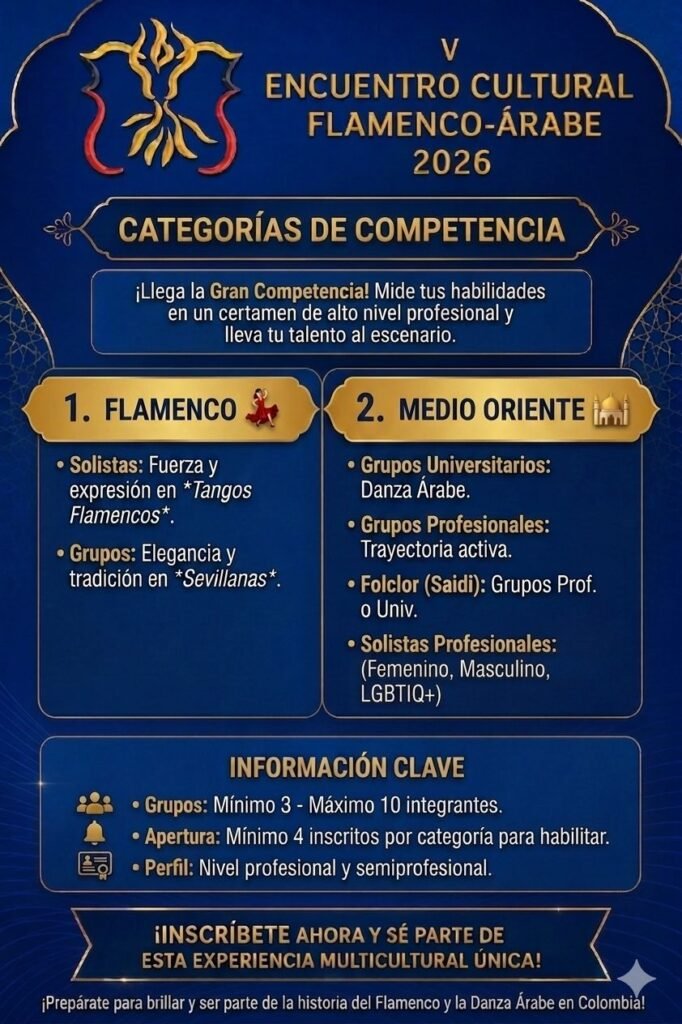 V
ENCUENTRO CULTURAL
FLAMENCO-ÁRABE
2026

CATEGORÍAS DE COMPETENCIA

¡Llega la Gran Competencia! Mide tus habilidades en un certamen de alto nivel profesional y lleva tu talento al escenario.

1. FLAMENCO

• Solistas: Fuerza y expresión en *Tangos Flamencos*.

• Grupos: Elegancia y tradición en *Sevillanas*.

2. MEDIO ORIENTE

• Grupos Universitarios: Danza Árabe.

• Grupos Profesionales: Trayectoria activa.

• Folclor (Saidi): Grupos Prof. o Univ.

• Solistas Profesionales: (Femenino, Masculino, LGBTIQ+)

INFORMACIÓN CLAVE

• Grupos: Mínimo 3 - Máximo 10 integrantes.
• Apertura: Mínimo 4 inscritos por categoría para habilitar.
• Perfil: Nivel profesional y semiprofesional.

¡INSCRÍBETE AHORA Y SÉ PARTE DE ESTA EXPERIENCIA MULTICULTURAL ÚNICA!

¡Prepárate para brillar y ser parte de la historia del Flamenco y la Danza Árabe en Colombia!